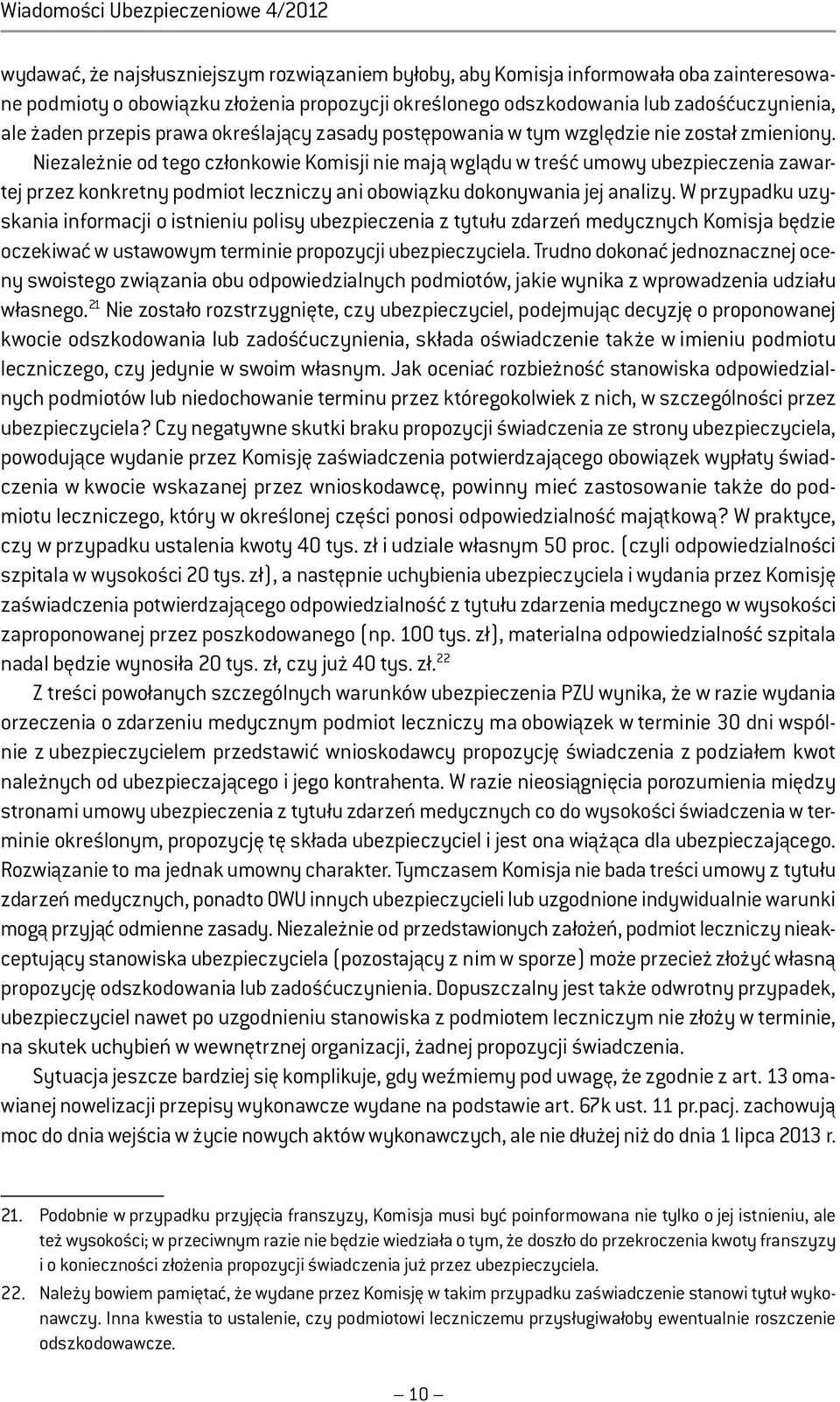 Wiadomości Ubezpieczeniowe 4/2012

wydawać, że najsłuszniejszym rozwiązaniem byłoby, aby Komisja informowała oba zainteresowane podmioty o obowiązku złożenia propozycji określonego odszkodowania lub zadośćuczynienia, ale żaden przepis prawa określający zasady postępowania w tym względzie nie został zmieniony. Niezależnie od tego członkowie Komisji nie mają wglądu w treść umowy ubezpieczenia zawartej przez konkretny podmiot leczniczy ani obowiązku dokonywania jej analizy. W przypadku uzyskania informacji o istnieniu polisy ubezpieczenia z tytułu zdarzeń medycznych Komisja będzie oczekiwać w ustawowym terminie propozycji ubezpieczyciela. Trudno dokonać jednoznacznej oceny swoistego związania obu odpowiedzialnych podmiotów, jakie wynika z wprowadzenia udziału własnego.$^{21}$ Nie zostało rozstrzygnięte, czy ubezpieczyciel, podejmując decyzję o proponowanej kwocie odszkodowania lub zadośćuczynienia, składa oświadczenie także w imieniu podmiotu leczniczego, czy jedynie w swoim własnym. Jak oceniać rozbieżność stanowiska odpowiedzialnych podmiotów lub niedochowanie terminu przez któregokolwiek z nich, w szczególności przez ubezpieczyciela? Czy negatywne skutki braku propozycji świadczenia ze strony ubezpieczyciela, powodujące wydanie przez Komisję zaświadczenia potwierdzającego obowiązek wypłaty świadczenia w kwocie wskazanej przez wnioskodawcę, powinny mieć zastosowanie także do podmiotu leczniczego, który w określonej części ponosi odpowiedzialność majątkową? W praktyce, czy w przypadku ustalenia kwoty 40 tys. zł i udziale własnym 50 proc. (czyli odpowiedzialności szpitala w wysokości 20 tys. zł), a następnie uchybienia ubezpieczyciela i wydania przez Komisję zaświadczenia potwierdzającego odpowiedzialność z tytułu zdarzenia medycznego w wysokości zaproponowanej przez poszkodowanego (np. 100 tys. zł), materialna odpowiedzialność szpitala nadal będzie wynosiła 20 tys. zł, czy już 40 tys. zł.$^{22}$

Z treści powołanych szczególnych warunków ubezpieczenia PZU wynika, że w razie wydania orzeczenia o zdarzeniu medycznym podmiot leczniczy ma obowiązek w terminie 30 dni wspólnie z ubezpieczycielem przedstawić wnioskodawcy propozycję świadczenia z podziałem kwot należnych od ubezpieczającego i jego kontrahenta. W razie nieosiągnięcia porozumienia między stronami umowy ubezpieczenia z tytułu zdarzeń medycznych co do wysokości świadczenia w terminie określonym, propozycję tę składa ubezpieczyciel i jest ona wiążąca dla ubezpieczającego. Rozwiązanie to ma jednak umowny charakter. Tymczasem Komisja nie bada treści umowy z tytułu zdarzeń medycznych, ponadto OWU innych ubezpieczycieli lub uzgodnione indywidualnie warunki mogą przyjąć odmienne zasady. Niezależnie od przedstawionych założeń, podmiot leczniczy nieakceptujący stanowiska ubezpieczyciela (pozostający z nim w sporze) może przecież złożyć własną propozycję odszkodowania lub zadośćuczynienia. Dopuszczalny jest także odwrotny przypadek, ubezpieczyciel nawet po uzgodnieniu stanowiska z podmiotem leczniczym nie złoży w terminie, na skutek uchybień w wewnętrznej organizacji, żadnej propozycji świadczenia.

Sytuacja jeszcze bardziej się komplikuje, gdy weźmiemy pod uwagę, że zgodnie z art. 13 omawianej nowelizacji przepisy wykonawcze wydane na podstawie art. 67k ust. 11 pr.pacj. zachowują moc do dnia wejścia w życie nowych aktów wykonawczych, ale nie dłużej niż do dnia 1 lipca 2013 r.

21. Podobnie w przypadku przyjęcia franszyzy, Komisja musi być poinformowana nie tylko o jej istnieniu, ale też wysokości; w przeciwnym razie nie będzie wiedziała o tym, że doszło do przekroczenia kwoty franszyzy i o konieczności złożenia propozycji świadczenia już przez ubezpieczyciela.

22. Należy bowiem pamiętać, że wydane przez Komisję w takim przypadku zaświadczenie stanowi tytuł wykonawczy. Inna kwestia to ustalenie, czy podmiotowi leczniczemu przysługiwałoby ewentualnie roszczenie odszkodowawcze.

— 10 —